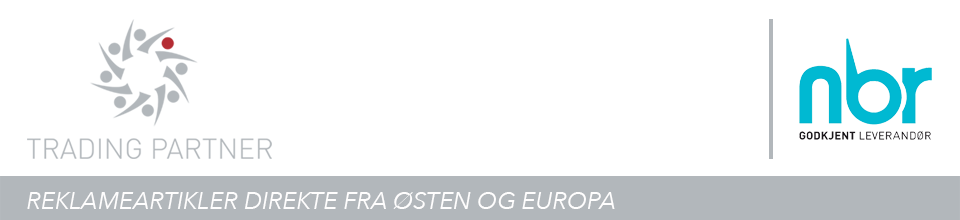 TRADING PARTNER

nbr
GODKJENT LEVERANDØR

REKLAMEARTIKLER DIREKTE FRA ØSTEN OG EUROPA